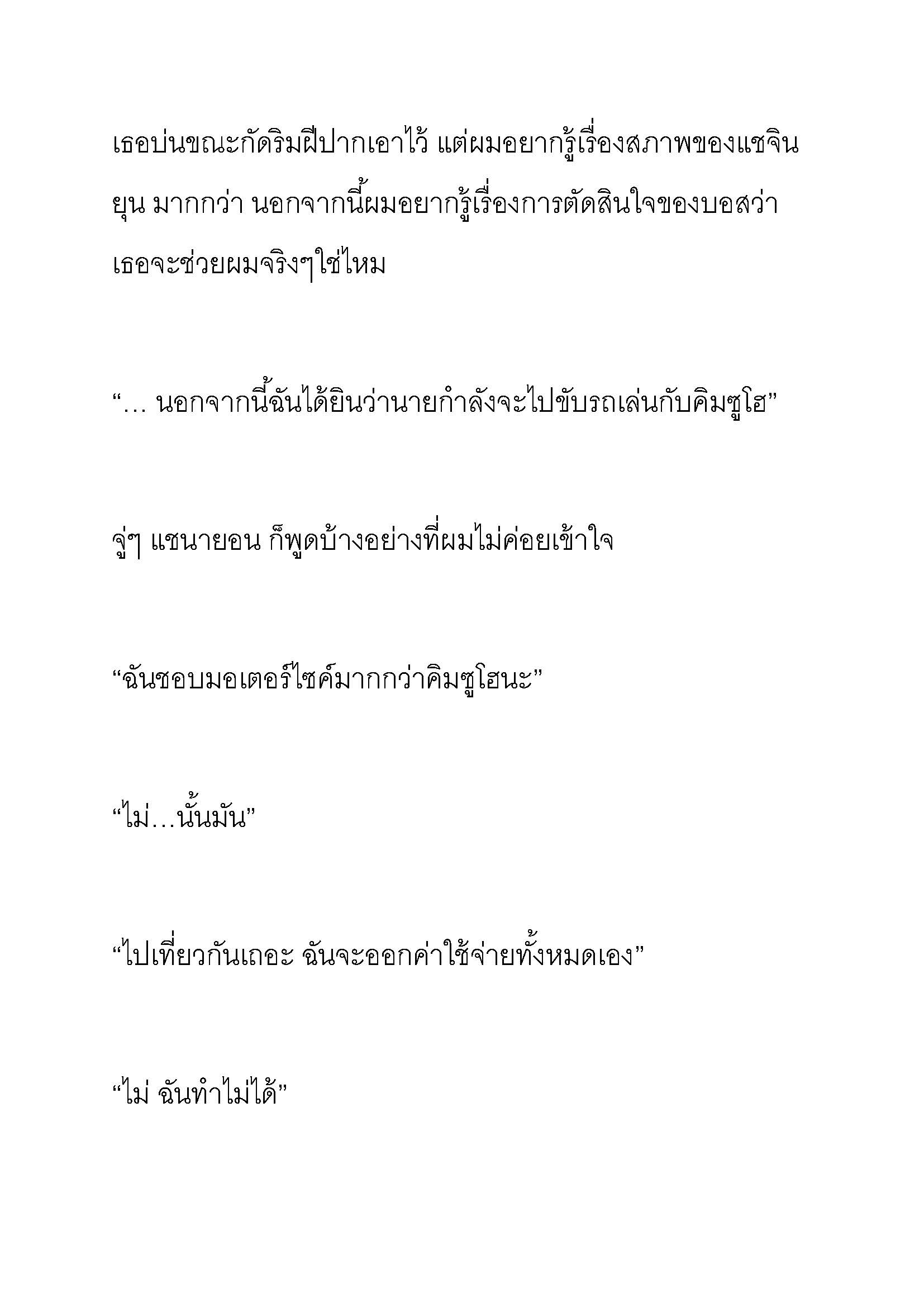 เธอบ่นขณะกัดริมฝีปากเอาไว้ แต่ผมอยากรู้เรื่องสภาพของแชจินยุน มากกว่า นอกจากนี้ผมอยากรู้เรื่องการตัดสินใจของบอสว่าเธอจะช่วยผมจริงๆใช่ไหม

“… นอกจากนี้ฉันได้ยินว่านายกำลังจะไปขับรถเล่นกับคิมซูโฮ”

จู่ๆ แชนายอน ก็พูดบ้างอย่างที่ผมไม่ค่อยเข้าใจ

“ฉันชอบมอเตอร์ไซค์มากกว่าคิมซูโฮนะ”

“ไม่…นั้นมัน”

“ไปเที่ยวกันเถอะ ฉันจะออกค่าใช้จ่ายทั้งหมดเอง”

“ไม่ ฉันทำไม่ได้”